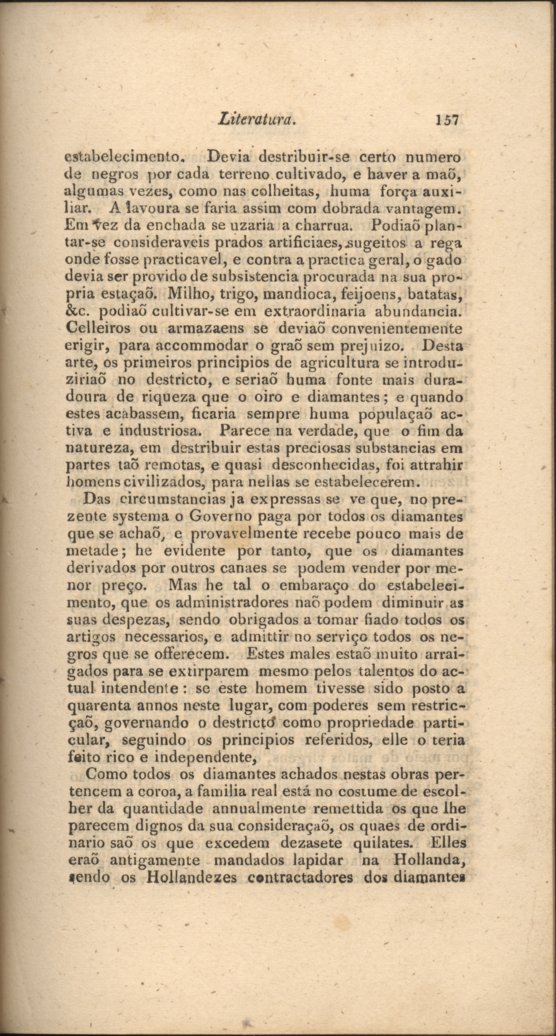 Literatura. 157

estabelecimento. Devia destribuir-se certo numero de negros por cada terreno cultivado, e haver a maõ, algumas vezes, como nas colheitas, huma força auxiliar. A lavoura se faria assim com dobrada vantagem. Em vez da enchada se uzaria a charrua. Podiaõ plantar-se consideraveis prados artificiaes, sugeitos a rega onde fosse practicavel, e contra a practica geral, o gado devia ser provido de subsistencia procurada na sua propria estaçaõ. Milho, trigo, mandioca, feijoens, batatas, &c. podiaõ cultivar-se em extraordinaria abundancia. Celleiros ou armazaens se deviaõ convenientemente erigir, para accommodar o graõ sem prejuizo. Desta arte, os primeiros principios de agricultura se introduziriaõ no destricto, e seriaõ huma fonte mais duradoura de riqueza que o oiro e diamantes; e quando estes acabassem, ficaria sempre huma populaçaõ activa e industriosa. Parece na verdade, que o fim da natureza, em destribuir estas preciosas substancias em partes taõ remotas, e quasi desconhecidas, foi attrahir homens civilizados, para nellas se estabelecerem.

Das circumstancias ja expressas se ve que, no prezente systema o Governo paga por todos os diamantes que se achaõ, e provavelmente recebe pouco mais de metade; he evidente por tanto, que os diamantes derivados por outros canaes se podem vender por menor preço. Mas he tal o embaraço do estabelecimento, que os administradores naõ podem diminuir as suas despezas, sendo obrigados a tomar fiado todos os artigos necessarios, e admittir no serviço todos os negros que se offerecem. Estes males estaõ muito arraigados para se extirparem mesmo pelos talentos do actual intendente: se este homem tivesse sido posto a quarenta annos neste lugar, com poderes sem restricçaõ, governando o destricto como propriedade particular, seguindo os principios referidos, elle o teria feito rico e independente,

Como todos os diamantes achados nestas obras pertencem a coroa, a familia real está no costume de escolher da quantidade annualmente remettida os que lhe parecem dignos da sua consideraçaõ, os quaes de ordinario saõ os que excedem dezasete quilates. Elles eraõ antigamente mandados lapidar na Hollanda, sendo os Hollandezes contractadores dos diamantes